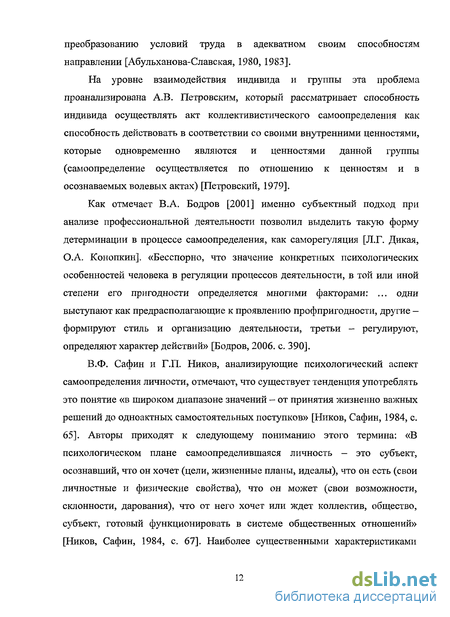 преобразованию условий труда в адекватном своим способностям направлении [Абульханова-Славская, 1980, 1983].

На уровне взаимодействия индивида и группы эта проблема проанализирована А.В. Петровским, который рассматривает способность индивида осуществлять акт коллективистического самоопределения как способность действовать в соответствии со своими внутренними ценностями, которые одновременно являются и ценностями данной группы (самоопределение осуществляется по отношению к ценностям и в осознаваемых волевых актах) [Петровский, 1979].

Как отмечает В.А. Бодров [2001] именно субъектный подход при анализе профессиональной деятельности позволил выделить такую форму детерминации в процессе самоопределения, как саморегуляция [Л.Г. Дикая, О.А. Конопкин]. «Бесспорно, что значение конкретных психологических особенностей человека в регуляции процессов деятельности, в той или иной степени его пригодности определяется многими факторами: … одни выступают как предрасполагающие к проявлению профпригодности, другие – формируют стиль и организацию деятельности, третьи – регулируют, определяют характер действий» [Бодров, 2006. с. 390].

В.Ф. Сафин и Г.П. Ников, анализирующие психологический аспект самоопределения личности, отмечают, что существует тенденция употреблять это понятие «в широком диапазоне значений – от принятия жизненно важных решений до одноактных самостоятельных поступков» [Ников, Сафин, 1984, с. 65]. Авторы приходят к следующему пониманию этого термина: «В психологическом плане самоопределившаяся личность – это субъект, осознавший, что он хочет (цели, жизненные планы, идеалы), что он есть (свои личностные и физические свойства), что он может (свои возможности, склонности, дарования), что от него хочет или ждет коллектив, общество, субъект, готовый функционировать в системе общественных отношений» [Ников, Сафин, 1984, с. 67]. Наиболее существенными характеристиками

12

dsLib.net
библиотека диссертаций